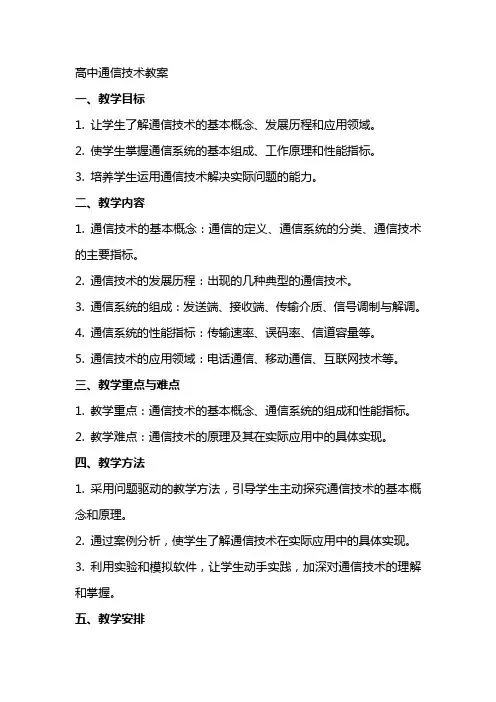 高中通信技术教案

一、教学目标

1. 让学生了解通信技术的基本概念、发展历程和应用领域。

2. 使学生掌握通信系统的基本组成、工作原理和性能指标。

3. 培养学生运用通信技术解决实际问题的能力。

二、教学内容

1. 通信技术的基本概念：通信的定义、通信系统的分类、通信技术的主要指标。

2. 通信技术的发展历程：出现的几种典型的通信技术。

3. 通信系统的组成：发送端、接收端、传输介质、信号调制与解调。

4. 通信系统的性能指标：传输速率、误码率、信道容量等。

5. 通信技术的应用领域：电话通信、移动通信、互联网技术等。

三、教学重点与难点

1. 教学重点：通信技术的基本概念、通信系统的组成和性能指标。

2. 教学难点：通信技术的原理及其在实际应用中的具体实现。

四、教学方法

1. 采用问题驱动的教学方法，引导学生主动探究通信技术的基本概念和原理。

2. 通过案例分析，使学生了解通信技术在实际应用中的具体实现。

3. 利用实验和模拟软件，让学生动手实践，加深对通信技术的理解和掌握。

五、教学安排